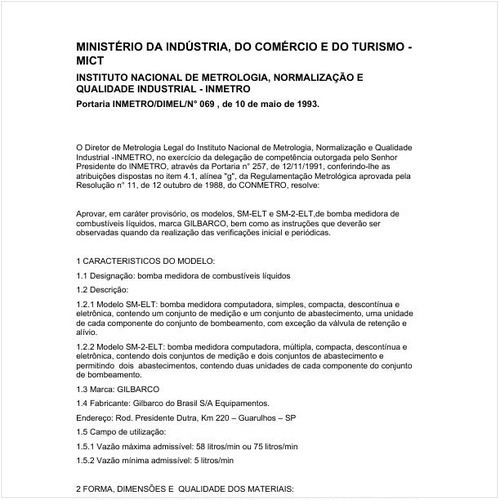 MINISTÉRIO DA INDÚSTRIA, DO COMÉRCIO E DO TURISMO - MICT

INSTITUTO NACIONAL DE METROLOGIA, NORMALIZAÇÃO E QUALIDADE INDUSTRIAL - INMETRO

Portaria INMETRO/DIMEL/N° 069 , de 10 de maio de 1993.

O Diretor de Metrologia Legal do Instituto Nacional de Metrologia, Normalização e Qualidade Industrial -INMETRO, no exercício da delegação de competência outorgada pelo Senhor Presidente do INMETRO, através da Portaria n° 257, de 12/11/1991, conferindo-lhe as atribuições dispostas no item 4.1, alínea "g", da Regulamentação Metrológica aprovada pela Resolução n° 11, de 12 outubro de 1988, do CONMETRO, resolve:

Aprovar, em caráter provisório, os modelos, SM-ELT e SM-2-ELT,de bomba medidora de combustíveis líquidos, marca GILBARCO, bem como as instruções que deverão ser observadas quando da realização das verificações inicial e periódicas.

1 CARACTERISTICOS DO MODELO:

1.1 Designação: bomba medidora de combustíveis líquidos

1.2 Descrição:

1.2.1 Modelo SM-ELT: bomba medidora computadora, simples, compacta, descontínua e eletrônica, contendo um conjunto de medição e um conjunto de abastecimento, uma unidade de cada componente do conjunto de bombeamento, com exceção da válvula de retenção e alívio.

1.2.2 Modelo SM-2-ELT: bomba medidora computadora, múltipla, compacta, descontínua e eletrônica, contendo dois conjuntos de medição e dois conjuntos de abastecimento e permitindo dois abastecimentos, contendo duas unidades de cada componente do conjunto de bombeamento.

1.3 Marca: GILBARCO

1.4 Fabricante: Gilbarco do Brasil S/A Equipamentos.

Endereço: Rod. Presidente Dutra, Km 220 – Guarulhos – SP

1.5 Campo de utilização:

1.5.1 Vazão máxima admissível: 58 litros/min ou 75 litros/min

1.5.2 Vazão mínima admissível: 5 litros/min

2 FORMA, DIMENSÕES E QUALIDADE DOS MATERIAIS: